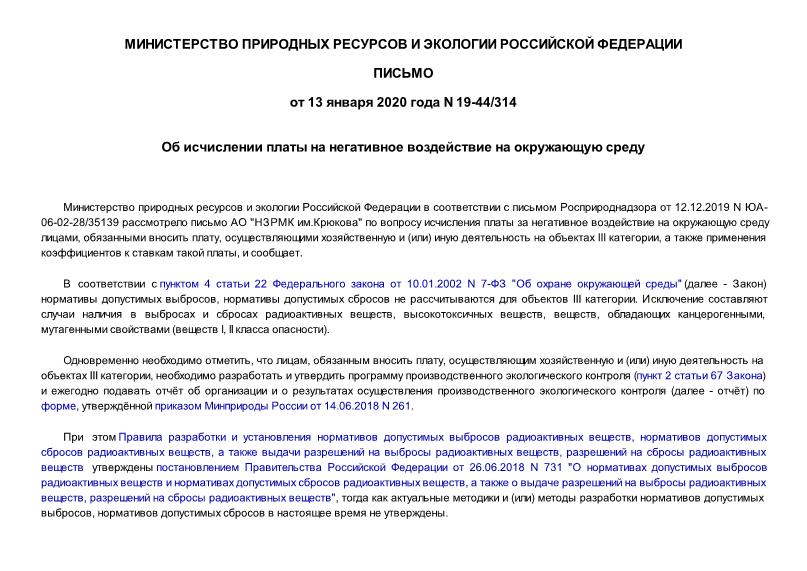 МИНИСТЕРСТВО ПРИРОДНЫХ РЕСУРСОВ И ЭКОЛОГИИ РОССИЙСКОЙ ФЕДЕРАЦИИ

ПИСЬМО

от 13 января 2020 года N 19-44/314

Об исчислении платы на негативное воздействие на окружающую среду

Министерство природных ресурсов и экологии Российской Федерации в соответствии с письмом Росприроднадзора от 12.12.2019 N ЮА-06-02-28/35139 рассмотрело письмо АО "НЗРМК им.Крюкова" по вопросу исчисления платы за негативное воздействие на окружающую среду лицами, обязанными вносить плату, осуществляющими хозяйственную и (или) иную деятельность на объектах III категории, а также применения коэффициентов к ставкам такой платы, и сообщает.

В соответствии с пунктом 4 статьи 22 Федерального закона от 10.01.2002 N 7-ФЗ "Об охране окружающей среды" (далее - Закон) нормативы допустимых выбросов, нормативы допустимых сбросов не рассчитываются для объектов III категории. Исключение составляют случаи наличия в выбросах и сбросах радиоактивных веществ, высокотоксичных веществ, веществ, обладающих канцерогенными, мутагенными свойствами (веществ I, II класса опасности).

Одновременно необходимо отметить, что лицам, обязанным вносить плату, осуществляющим хозяйственную и (или) иную деятельность на объектах III категории, необходимо разработать и утвердить программу производственного экологического контроля (пункт 2 статьи 67 Закона) и ежегодно подавать отчёт об организации и о результатах осуществления производственного экологического контроля (далее - отчёт) по форме, утверждённой приказом Минприроды России от 14.06.2018 N 261.

При этом Правила разработки и установления нормативов допустимых выбросов радиоактивных веществ, нормативов допустимых сбросов радиоактивных веществ, а также выдачи разрешений на выбросы радиоактивных веществ, разрешений на сбросы радиоактивных веществ утверждены постановлением Правительства Российской Федерации от 26.06.2018 N 731 "О нормативах допустимых выбросов радиоактивных веществ и нормативах допустимых сбросов радиоактивных веществ, а также о выдаче разрешений на выбросы радиоактивных веществ, разрешений на сбросы радиоактивных веществ", тогда как актуальные методики и (или) методы разработки нормативов допустимых выбросов, нормативов допустимых сбросов в настоящее время не утверждены.